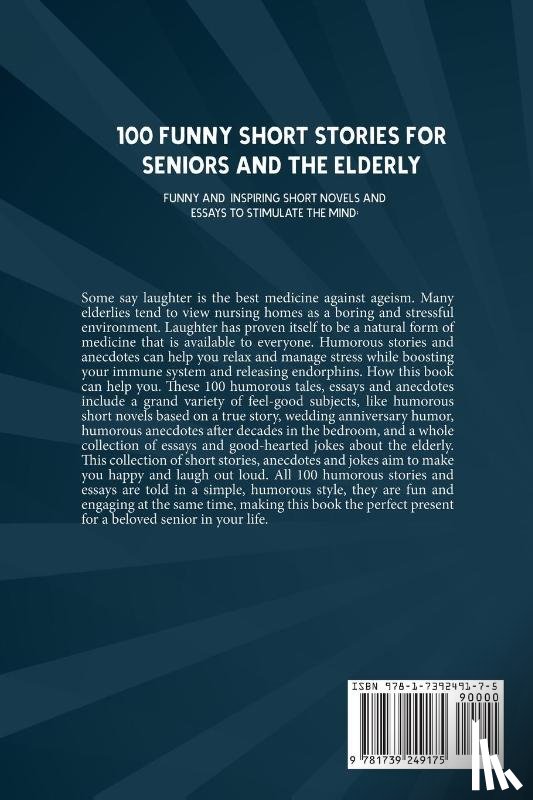 100 FUNNY SHORT STORIES FOR SENIORS AND THE ELDERLY

FUNNY AND INSPIRING SHORT NOVELS AND ESSAYS TO STIMULATE THE MIND:

Some say laughter is the best medicine against ageism. Many elderlies tend to view nursing homes as a boring and stressful environment. Laughter has proven itself to be a natural form of medicine that is available to everyone. Humorous stories and anecdotes can help you relax and manage stress while boosting your immune system and releasing endorphins. How this book can help you. These 100 humorous tales, essays and anecdotes include a grand variety of feel-good subjects, like humorous short novels based on a true story, wedding anniversary humor, humorous anecdotes after decades in the bedroom, and a whole collection of essays and good-hearted jokes about the elderly. This collection of short stories, anecdotes and jokes aim to make you happy and laugh out loud. All 100 humorous stories and essays are told in a simple, humorous style, they are fun and engaging at the same time, making this book the perfect present for a beloved senior in your life.

ISBN 978-1-7392491-7-5
90000
9 781739 249175